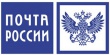 ПОЧТА
РОССИИ